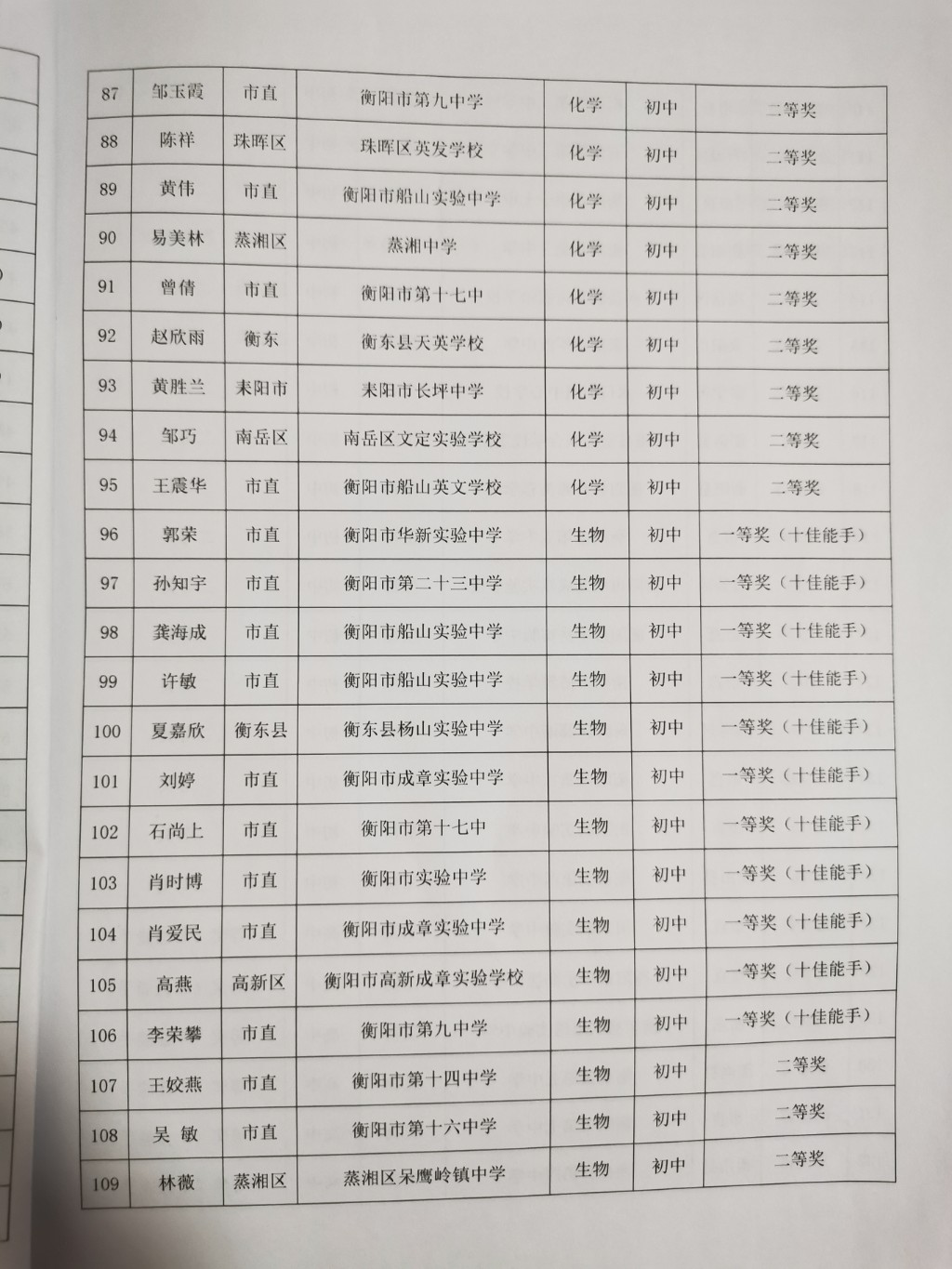 | 87 | 邹玉霞 | 市直 | 衡阳市第九中学 | 化学 | 初中 | 二等奖 |
|---|---|---|---|---|---|---|
| 88 | 陈祥 | 珠晖区 | 珠晖区英发学校 | 化学 | 初中 | 二等奖 |
| 89 | 黄伟 | 市直 | 衡阳市船山实验中学 | 化学 | 初中 | 二等奖 |
| 90 | 易美林 | 蒸湘区 | 蒸湘中学 | 化学 | 初中 | 二等奖 |
| 91 | 曾倩 | 市直 | 衡阳市第十七中 | 化学 | 初中 | 二等奖 |
| 92 | 赵欣雨 | 衡东 | 衡东县天英学校 | 化学 | 初中 | 二等奖 |
| 93 | 黄胜兰 | 耒阳市 | 耒阳市长坪中学 | 化学 | 初中 | 二等奖 |
| 94 | 邹巧 | 南岳区 | 南岳区文定实验学校 | 化学 | 初中 | 二等奖 |
| 95 | 王震华 | 市直 | 衡阳市船山英文学校 | 化学 | 初中 | 二等奖 |
| 96 | 郭荣 | 市直 | 衡阳市华新实验中学 | 生物 | 初中 | 一等奖（十佳能手） |
| 97 | 孙知宇 | 市直 | 衡阳市第二十三中学 | 生物 | 初中 | 一等奖（十佳能手） |
| 98 | 龚海成 | 市直 | 衡阳市船山实验中学 | 生物 | 初中 | 一等奖（十佳能手） |
| 99 | 许敏 | 市直 | 衡阳市船山实验中学 | 生物 | 初中 | 一等奖（十佳能手） |
| 100 | 夏嘉欣 | 衡东县 | 衡东县杨山实验中学 | 生物 | 初中 | 一等奖（十佳能手） |
| 101 | 刘婷 | 市直 | 衡阳市成章实验中学 | 生物 | 初中 | 一等奖（十佳能手） |
| 102 | 石尚上 | 市直 | 衡阳市第十七中 | 生物 | 初中 | 一等奖（十佳能手） |
| 103 | 肖时博 | 市直 | 衡阳市实验中学 | 生物 | 初中 | 一等奖（十佳能手） |
| 104 | 肖爱民 | 市直 | 衡阳市成章实验中学 | 生物 | 初中 | 一等奖（十佳能手） |
| 105 | 高燕 | 高新区 | 衡阳市高新成章实验学校 | 生物 | 初中 | 一等奖（十佳能手） |
| 106 | 李荣攀 | 市直 | 衡阳市第九中学 | 生物 | 初中 | 一等奖（十佳能手） |
| 107 | 王姣燕 | 市直 | 衡阳市第十四中学 | 生物 | 初中 | 二等奖 |
| 108 | 吴 敏 | 市直 | 衡阳市第十六中学 | 生物 | 初中 | 二等奖 |
| 109 | 林薇 | 蒸湘区 | 蒸湘区呆鹰岭镇中学 | 生物 | 初中 | 二等奖 |